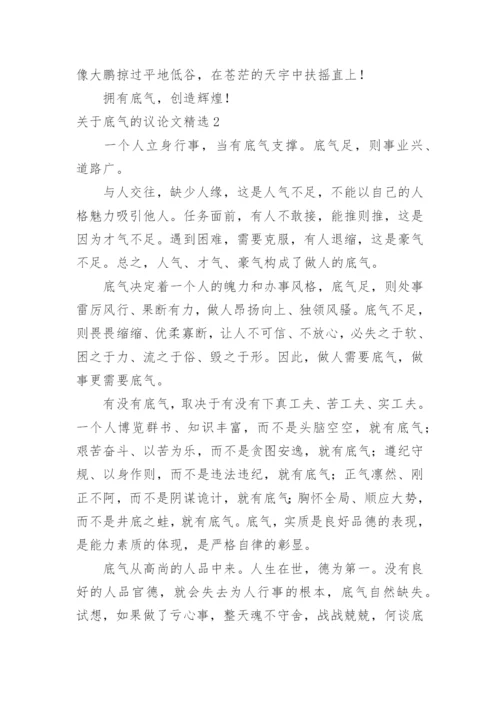 像大鹏掠过平地低谷，在苍茫的天宇中扶摇直上！

拥有底气，创造辉煌！

关于底气的议论文精选2

一个人立身行事，当有底气支撑。底气足，则事业兴、道路广。

与人交往，缺少人缘，这是人气不足，不能以自己的人格魅力吸引他人。任务面前，有人不敢接，能推则推，这是因为才气不足。遇到困难，需要克服，有人退缩，这是豪气不足。总之，人气、才气、豪气构成了做人的底气。

底气决定着一个人的魄力和办事风格，底气足，则处事雷厉风行、果断有力，做人昂扬向上、独领风骚。底气不足，则畏畏缩缩、优柔寡断，让人不可信、不放心，必失之于软、困之于力、流之于俗、毁之于形。因此，做人需要底气，做事更需要底气。

有没有底气，取决于有没有下真工夫、苦工夫、实工夫。一个人博览群书、知识丰富，而不是头脑空空，就有底气；艰苦奋斗、以苦为乐，而不是贪图安逸，就有底气；遵纪守规、以身作则，而不是违法违纪，就有底气；正气凛然、刚正不阿，而不是阴谋诡计，就有底气；胸怀全局、顺应大势，而不是井底之蛙，就有底气。底气，实质是良好品德的表现，是能力素质的体现，是严格自律的彰显。

底气从高尚的人品中来。人生在世，德为第一。没有良好的人品官德，就会失去为人行事的根本，底气自然缺失。试想，如果做了亏心事，整天魂不守舍，战战兢兢，何谈底